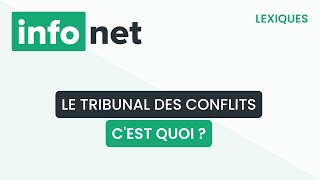 info net

LEXIQUES

LE TRIBUNAL DES CONFLITS

C'EST QUOI ?